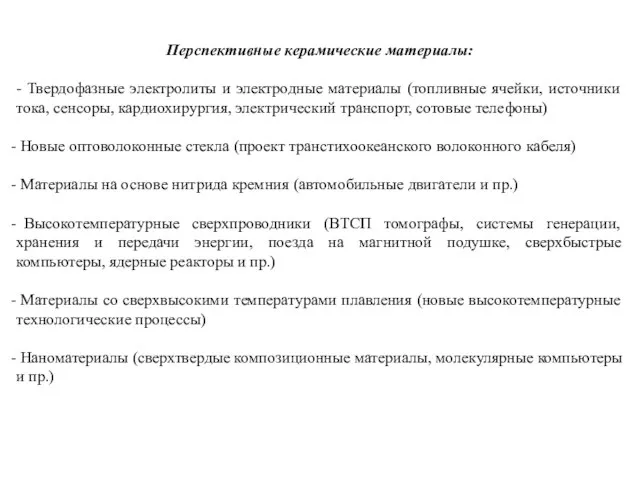 Перспективные керамические материалы:

- Твердофазные электролиты и электродные материалы (топливные ячейки, источники тока, сенсоры, кардиохирургия, электрический транспорт, сотовые телефоны)

- Новые оптоволоконные стекла (проект транстихоокеанского волоконного кабеля)

- Материалы на основе нитрида кремния (автомобильные двигатели и пр.)

- Высокотемпературные сверхпроводники (ВТСП томографы, системы генерации, хранения и передачи энергии, поезда на магнитной подушке, сверхбыстрые компьютеры, ядерные реакторы и пр.)

- Материалы со сверхвысокими температурами плавления (новые высокотемпературные технологические процессы)

- Наноматериалы (сверхтвердые композиционные материалы, молекулярные компьютеры и пр.)